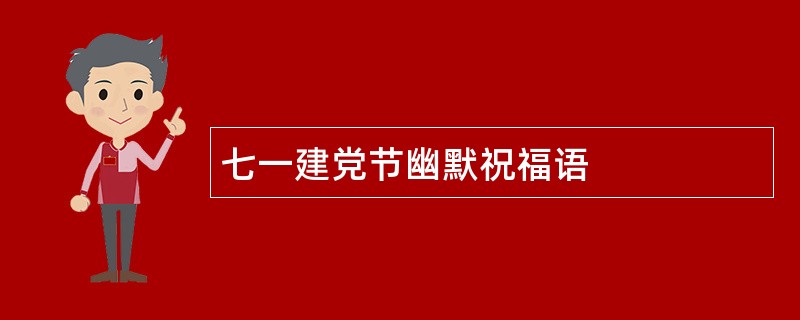 七一建党节幽默祝福语